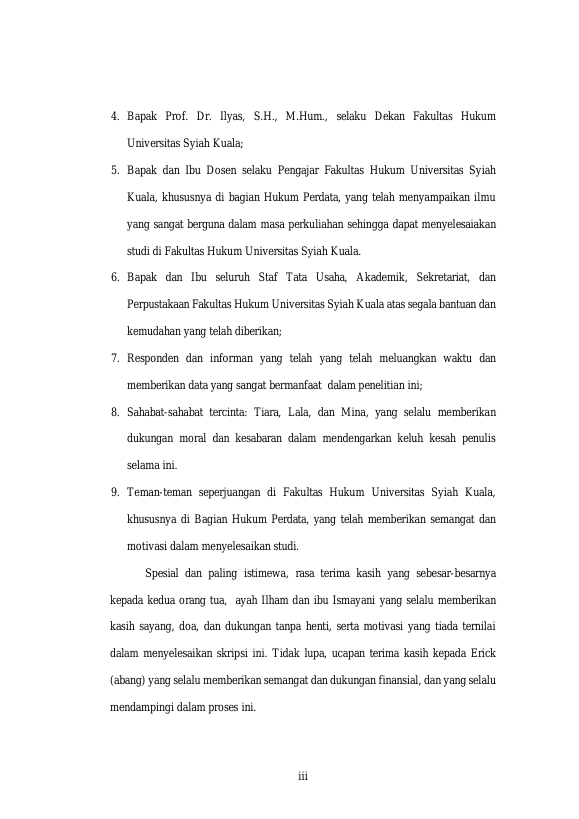 4. Bapak Prof. Dr. Ilyas, S.H., M.Hum., selaku Dekan Fakultas Hukum Universitas Syiah Kuala;

5. Bapak dan Ibu Dosen selaku Pengajar Fakultas Hukum Universitas Syiah Kuala, khususnya di bagian Hukum Perdata, yang telah menyampaikan ilmu yang sangat berguna dalam masa perkuliahan sehingga dapat menyelesaiakan studi di Fakultas Hukum Universitas Syiah Kuala.

6. Bapak dan Ibu seluruh Staf Tata Usaha, Akademik, Sekretariat, dan Perpustakaan Fakultas Hukum Universitas Syiah Kuala atas segala bantuan dan kemudahan yang telah diberikan;

7. Responden dan informan yang telah yang telah meluangkan waktu dan memberikan data yang sangat bermanfaat dalam penelitian ini;

8. Sahabat-sahabat tercinta: Tiara, Lala, dan Mina, yang selalu memberikan dukungan moral dan kesabaran dalam mendengarkan keluh kesah penulis selama ini.

9. Teman-teman seperjuangan di Fakultas Hukum Universitas Syiah Kuala, khususnya di Bagian Hukum Perdata, yang telah memberikan semangat dan motivasi dalam menyelesaikan studi.

Spesial dan paling istimewa, rasa terima kasih yang sebesar-besarnya kepada kedua orang tua, ayah Ilham dan ibu Ismayani yang selalu memberikan kasih sayang, doa, dan dukungan tanpa henti, serta motivasi yang tiada ternilai dalam menyelesaikan skripsi ini. Tidak lupa, ucapan terima kasih kepada Erick (abang) yang selalu memberikan semangat dan dukungan finansial, dan yang selalu mendampingi dalam proses ini.

iii